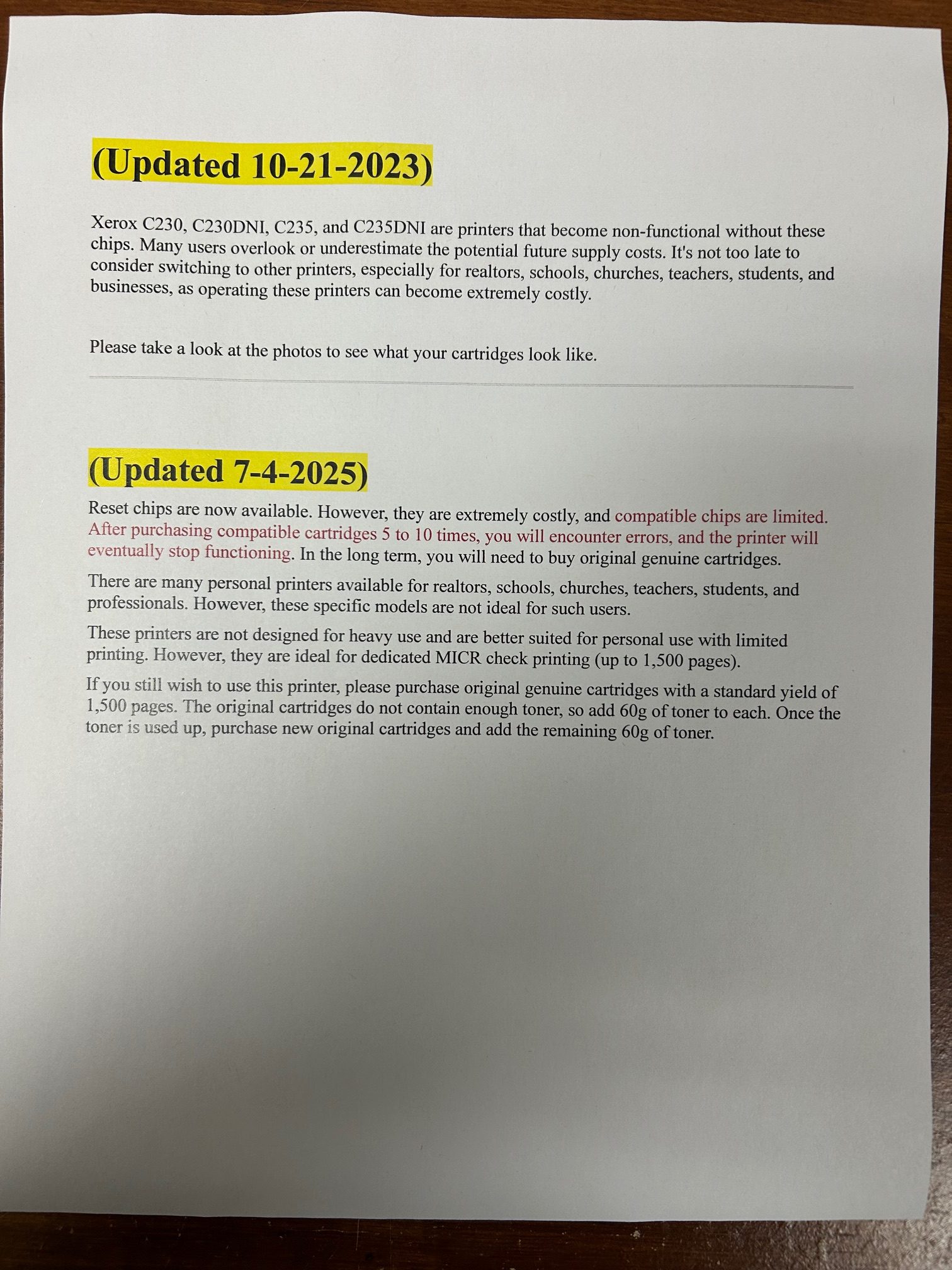 (Updated 10-21-2023)

Xerox C230, C230DNI, C235, and C235DNI are printers that become non-functional without these chips. Many users overlook or underestimate the potential future supply costs. It's not too late to consider switching to other printers, especially for realtors, schools, churches, teachers, students, and businesses, as operating these printers can become extremely costly.

Please take a look at the photos to see what your cartridges look like.

(Updated 7-4-2025)

Reset chips are now available. However, they are extremely costly, and compatible chips are limited. After purchasing compatible cartridges 5 to 10 times, you will encounter errors, and the printer will eventually stop functioning. In the long term, you will need to buy original genuine cartridges.

There are many personal printers available for realtors, schools, churches, teachers, students, and professionals. However, these specific models are not ideal for such users.

These printers are not designed for heavy use and are better suited for personal use with limited printing. However, they are ideal for dedicated MICR check printing (up to 1,500 pages).

If you still wish to use this printer, please purchase original genuine cartridges with a standard yield of 1,500 pages. The original cartridges do not contain enough toner, so add 60g of toner to each. Once the toner is used up, purchase new original cartridges and add the remaining 60g of toner.